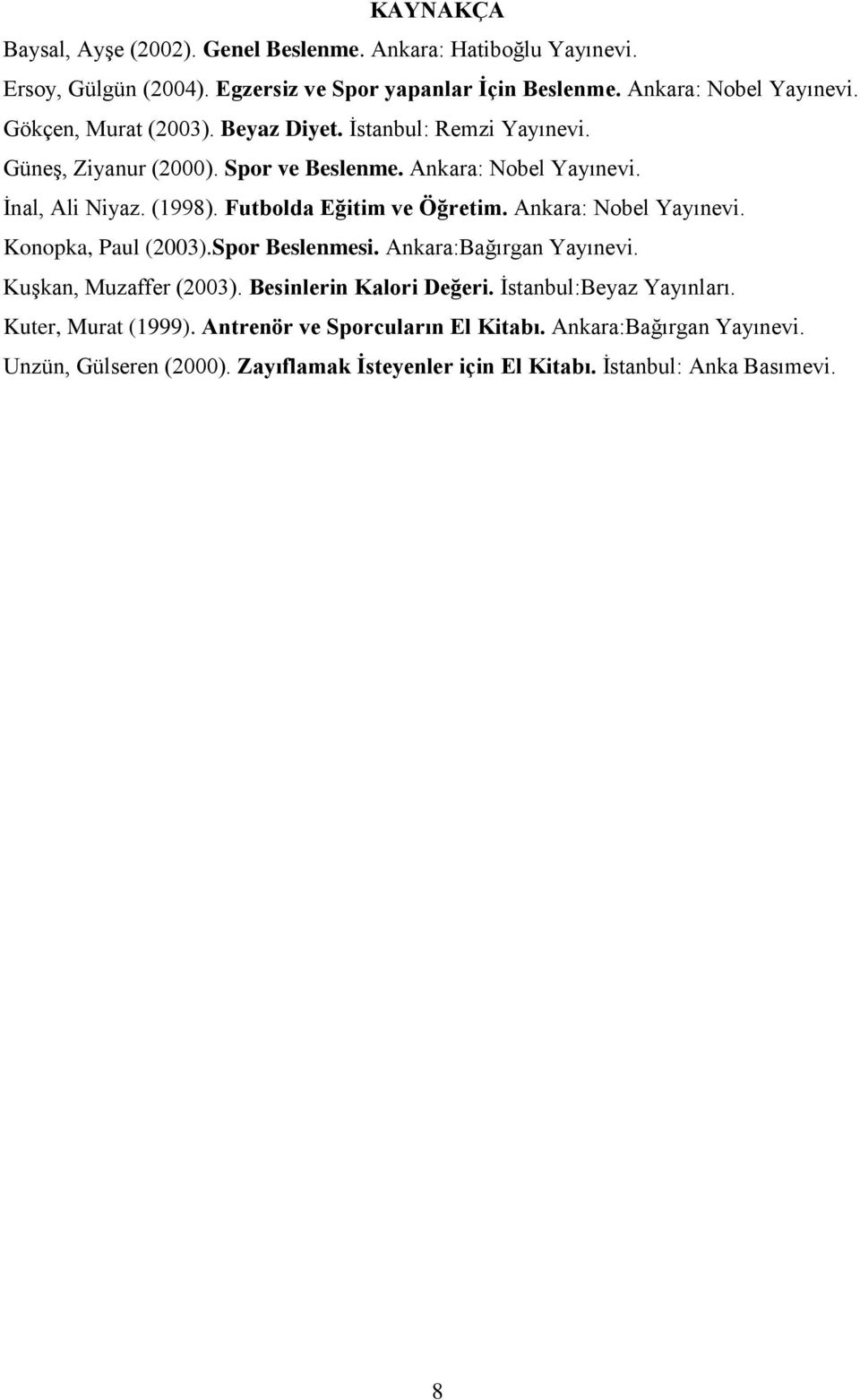 KAYNAKÇA

Baysal, Ayşe (2002). Genel Beslenme. Ankara: Hatiboğlu Yayınevi.

Ersoy, Gülgün (2004). Egzersiz ve Spor yapanlar İçin Beslenme. Ankara: Nobel Yayınevi.

Gökçen, Murat (2003). Beyaz Diyet. İstanbul: Remzi Yayınevi.

Güneş, Ziyanur (2000). Spor ve Beslenme. Ankara: Nobel Yayınevi.

İnal, Ali Niyaz. (1998). Futbolda Eğitim ve Öğretim. Ankara: Nobel Yayınevi.

Konopka, Paul (2003).Spor Beslenmesi. Ankara:Bağırgan Yayınevi.

Kuşkan, Muzaffer (2003). Besinlerin Kalori Değeri. İstanbul:Beyaz Yayınları.

Kuter, Murat (1999). Antrenör ve Sporcuların El Kitabı. Ankara:Bağırgan Yayınevi.

Unzün, Gülseren (2000). Zayıflamak İsteyenler için El Kitabı. İstanbul: Anka Basımevi.

8